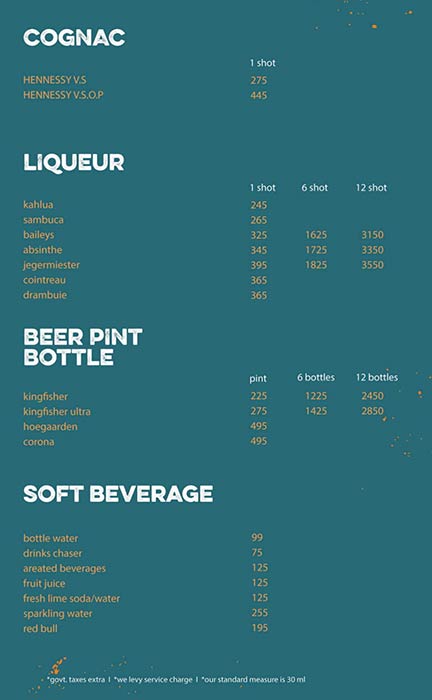 COGNAC

| | 1 shot |
|---|---|
| HENNESSY V.S | 275 |
| HENNESSY V.S.O.P | 445 |

LIQUEUR

| | 1 shot | 6 shot | 12 shot |
|---|---|---|---|
| kahlua | 245 | | |
| sambuca | 265 | | |
| baileys | 325 | 1625 | 3150 |
| absinthe | 345 | 1725 | 3350 |
| jegermiester | 395 | 1825 | 3550 |
| cointreau | 365 | | |
| drambuie | 365 | | |

BEER PINT BOTTLE

| | pint | 6 bottles | 12 bottles |
|---|---|---|---|
| kingfisher | 225 | 1225 | 2450 |
| kingfisher ultra | 275 | 1425 | 2850 |
| hoegaarden | 495 | | |
| corona | 495 | | |

SOFT BEVERAGE

| | |
|---|---|
| bottle water | 99 |
| drinks chaser | 75 |
| areated beverages | 125 |
| fruit juice | 125 |
| fresh lime soda/water | 125 |
| sparkling water | 255 |
| red bull | 195 |

*govt. taxes extra I *we levy service charge I *our standard measure is 30 ml